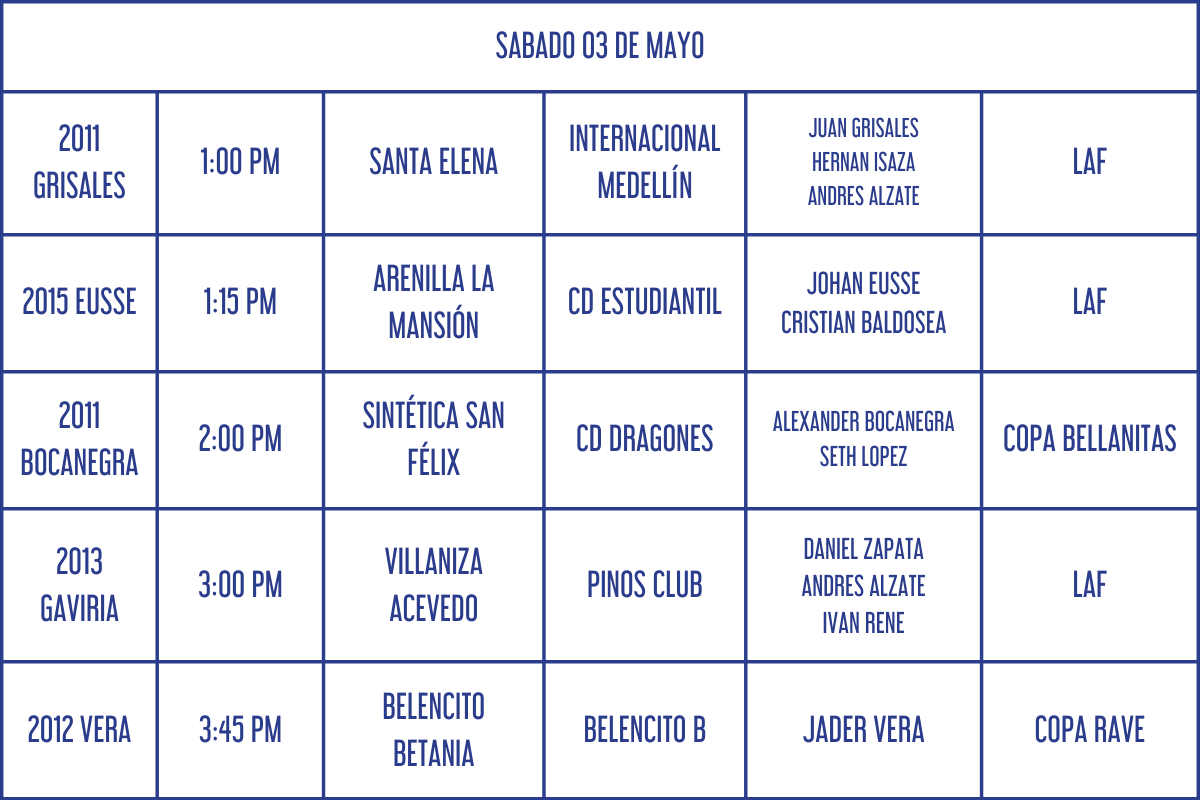 | SABADO 03 DE MAYO | | | | | |
|---|---|---|---|---|---|
| 2011 GRISALES | 1:00 PM | SANTA ELENA | INTERNACIONAL MEDELLÍN | JUAN GRISALES HERNAN ISAZA ANDRES ALZATE | LAF |
| 2015 EUSSE | 1:15 PM | ARENILLA LA MANSIÓN | CD ESTUDIANTIL | JOHAN EUSSE CRISTIAN BALDOSEA | LAF |
| 2011 BOCANEGRA | 2:00 PM | SINTÉTICA SAN FÉLIX | CD DRAGONES | ALEXANDER BOCANEGRA SETH LOPEZ | COPA BELLANITAS |
| 2013 GAVIRIA | 3:00 PM | VILLANIZA ACEVEDO | PINOS CLUB | DANIEL ZAPATA ANDRES ALZATE IVAN RENE | LAF |
| 2012 VERA | 3:45 PM | BELENCITO BETANIA | BELENCITO B | JADER VERA | COPA RAVE |